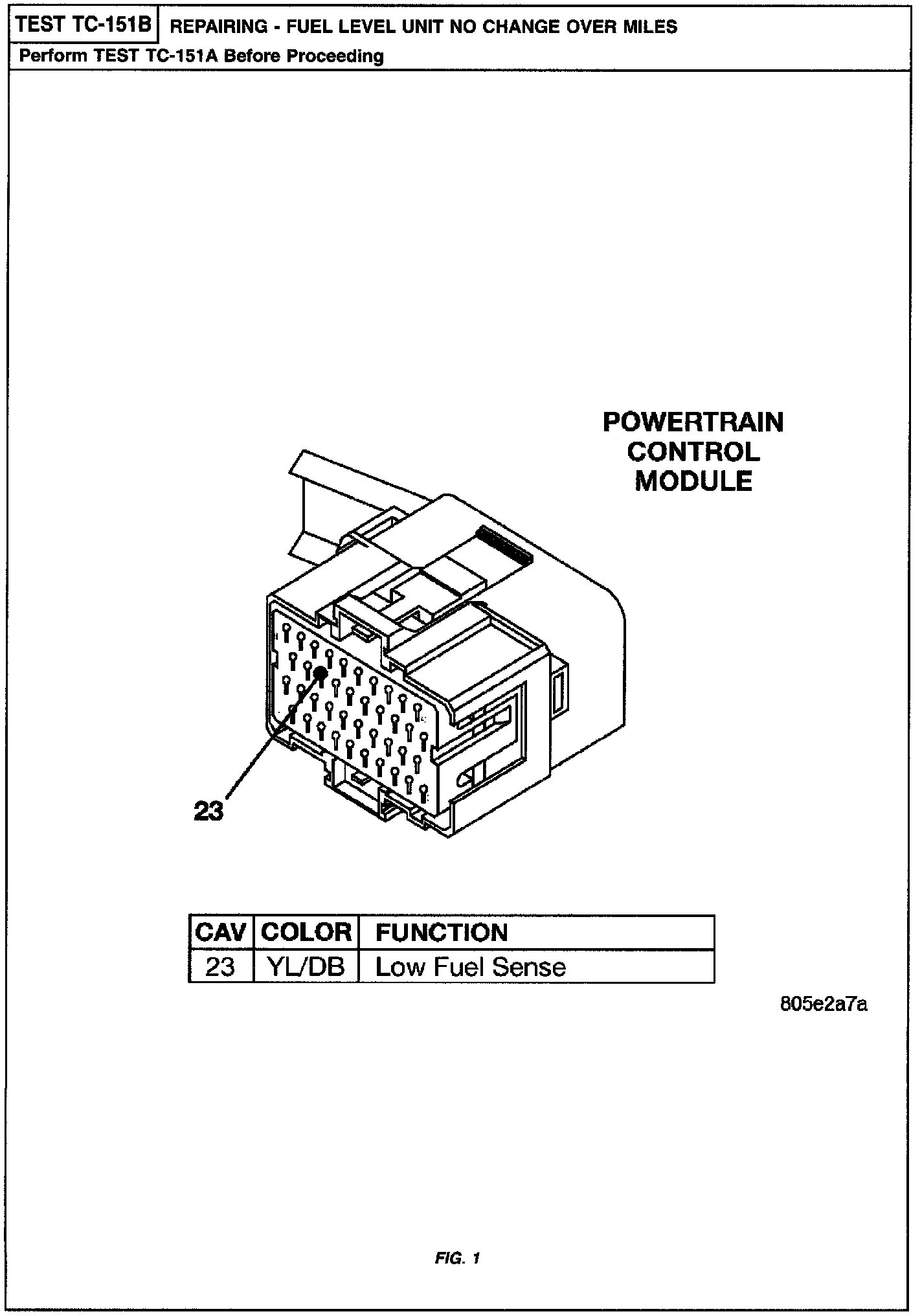 TEST TC-151B REPAIRING - FUEL LEVEL UNIT NO CHANGE OVER MILES

Perform TEST TC-151A Before Proceeding

POWERTRAIN CONTROL MODULE

23

| CAV | COLOR | FUNCTION |
|---|---|---|
| 23 | YL/DB | Low Fuel Sense |

805e2a7a

FIG. 1